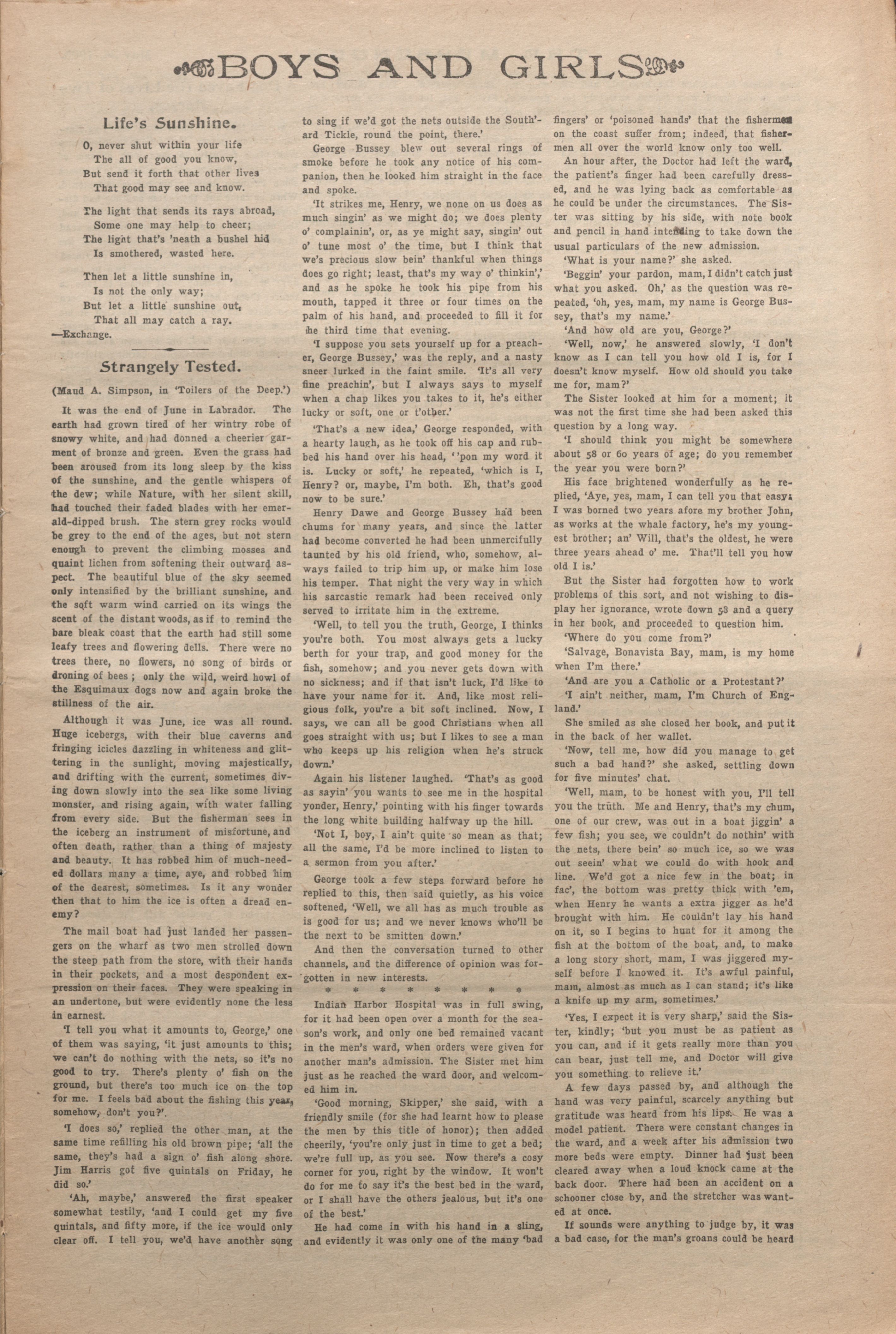 BOYS AND GIRLS

Life's Sunshine.

O, never shut within your life
The all of good you know,
But send it forth that other lives
That good may see and know.

The light that sends its rays abroad,
Some one may help to cheer;
The light that's 'neath a bushel hid
Is smothered, wasted here.

Then let a little sunshine in,
Is not the only way;
But let a little sunshine out,
That all may catch a ray.
—Exchange.

Strangely Tested.

(Maud A. Simpson, in 'Toilers of the Deep.')

It was the end of June in Labrador. The earth had grown tired of her wintry robe of snowy white, and had donned a cheerier garment of bronze and green. Even the grass had been aroused from its long sleep by the kiss of the sunshine, and the gentle whispers of the dew; while Nature, with her silent skill, had touched their faded blades with her emerald-dipped brush. The stern grey rocks would be grey to the end of the ages, but not stern enough to prevent the climbing mosses and quaint lichen from softening their outward aspect. The beautiful blue of the sky seemed only intensified by the brilliant sunshine, and the soft warm wind carried on its wings the scent of the distant woods, as if to remind the bare bleak coast that the earth had still some leafy trees and flowering dells. There were no trees there, no flowers, no song of birds or droning of bees; only the wild, weird howl of the Esquimaux dogs now and again broke the stillness of the air.

Although it was June, ice was all round. Huge icebergs, with their blue caverns and fringing icicles dazzling in whiteness and glittering in the sunlight, moving majestically, and drifting with the current, sometimes diving down slowly into the sea like some living monster, and rising again, with water falling from every side. But the fisherman sees in the iceberg an instrument of misfortune, and often death, rather than a thing of majesty and beauty. It has robbed him of much-needed dollars many a time, aye, and robbed him of the dearest, sometimes. Is it any wonder then that to him the ice is often a dread enemy?

The mail boat had just landed her passengers on the wharf as two men strolled down the steep path from the store, with their hands in their pockets, and a most despondent expression on their faces. They were speaking in an undertone, but were evidently none the less in earnest.

'I tell you what it amounts to, George,' one of them was saying, 'it just amounts to this; we can't do nothing with the nets, so it's no good to try. There's plenty o' fish on the ground, but there's too much ice on the top for me. I feels bad about the fishing this year, somehow, don't you?'.

'I does so,' replied the other man, at the same time refilling his old brown pipe; 'all the same, they's had a sign o' fish along shore. Jim Harris got five quintals on Friday, he did so.'

'Ah, maybe,' answered the first speaker somewhat testily, 'and I could get my five quintals, and fifty more, if the ice would only clear off. I tell you, we'd have another song to sing if we'd got the nets outside the South'ard Tickle, round the point, there.'

George Bussey blew out several rings of smoke before he took any notice of his companion, then he looked him straight in the face and spoke.

'It strikes me, Henry, we none on us does as much singin' as we might do; we does plenty o' complainin', or, as ye might say, singin' out o' tune most o' the time, but I think that we's precious slow bein' thankful when things does go right; least, that's my way o' thinkin',' and as he spoke he took his pipe from his mouth, tapped it three or four times on the palm of his hand, and proceeded to fill it for the third time that evening.

'I suppose you sets yourself up for a preacher, George Bussey,' was the reply, and a nasty sneer lurked in the faint smile. 'It's all very fine preachin', but I always says to myself when a chap likes you takes to it, he's either lucky or soft, one or t'other.'

'That's a new idea,' George responded, with a hearty laugh, as he took off his cap and rubbed his hand over his head, ''pon my word it is. Lucky or soft,' he repeated, 'which is I, Henry? or, maybe, I'm both. Eh, that's good now to be sure.'

Henry Dawe and George Bussey had been chums for many years, and since the latter had become converted he had been unmercifully taunted by his old friend, who, somehow, always failed to trip him up, or make him lose his temper. That night the very way in which his sarcastic remark had been received only served to irritate him in the extreme.

'Well, to tell you the truth, George, I thinks you're both. You most always gets a lucky berth for your trap, and good money for the fish, somehow; and you never gets down with no sickness; and if that isn't luck, I'd like to have your name for it. And, like most religious folk, you're a bit soft inclined. Now, I says, we can all be good Christians when all goes straight with us; but I likes to see a man who keeps up his religion when he's struck down.'

Again his listener laughed. 'That's as good as sayin' you wants to see me in the hospital yonder, Henry,' pointing with his finger towards the long white building halfway up the hill.

'Not I, boy, I ain't quite so mean as that; all the same, I'd be more inclined to listen to a sermon from you after.'

George took a few steps forward before he replied to this, then said quietly, as his voice softened, 'Well, we all has as much trouble as is good for us; and we never knows who'll be the next to be smitten down.'

And then the conversation turned to other channels, and the difference of opinion was forgotten in new interests.

* * * * * * * * *

Indian Harbor Hospital was in full swing, for it had been open over a month for the season's work, and only one bed remained vacant in the men's ward, when orders were given for another man's admission. The Sister met him just as he reached the ward door, and welcomed him in.

'Good morning, Skipper,' she said, with a friendly smile (for she had learnt how to please the men by this title of honor); then added cheerily, 'you're only just in time to get a bed; we're full up, as you see. Now there's a cosy corner for you, right by the window. It won't do for me to say it's the best bed in the ward, or I shall have the others jealous, but it's one of the best.'

He had come in with his hand in a sling, and evidently it was only one of the many 'bad fingers' or 'poisoned hands' that the fishermen on the coast suffer from; indeed, that fishermen all over the world know only too well.

An hour after, the Doctor had left the ward, the patient's finger had been carefully dressed, and he was lying back as comfortable as he could be under the circumstances. The Sister was sitting by his side, with note book and pencil in hand intending to take down the usual particulars of the new admission.

'What is your name?' she asked.

'Beggin' your pardon, mam, I didn't catch just what you asked. Oh,' as the question was repeated, 'oh, yes, mam, my name is George Bussey, that's my name.'

'And how old are you, George?'

'Well, now,' he answered slowly, 'I don't know as I can tell you how old I is, for I doesn't know myself. How old should you take me for, mam?'

The Sister looked at him for a moment; it was not the first time she had been asked this question by a long way.

'I should think you might be somewhere about 58 or 60 years of age; do you remember the year you were born?'

His face brightened wonderfully as he replied, 'Aye, yes, mam, I can tell you that easy. I was borned two years afore my brother John, as works at the whale factory, he's my youngest brother; an' Will, that's the oldest, he were three years ahead o' me. That'll tell you how old I is.'

But the Sister had forgotten how to work problems of this sort, and not wishing to display her ignorance, wrote down 58 and a query in her book, and proceeded to question him.

'Where do you come from?'

'Salvage, Bonavista Bay, mam, is my home when I'm there.'

'And are you a Catholic or a Protestant?'

'I ain't neither, mam, I'm Church of England.'

She smiled as she closed her book, and put it in the back of her wallet.

'Now, tell me, how did you manage to get such a bad hand?' she asked, settling down for five minutes' chat.

'Well, mam, to be honest with you, I'll tell you the truth. Me and Henry, that's my chum, one of our crew, was out in a boat jiggin' a few fish; you see, we couldn't do nothin' with the nets, there bein' so much ice, so we was out seein' what we could do with hook and line. We'd got a nice few in the boat; in fac', the bottom was pretty thick with 'em, when Henry he wants a extra jigger as he'd brought with him. He couldn't lay his hand on it, so I begins to hunt for it among the fish at the bottom of the boat, and, to make a long story short, mam, I was jiggered myself before I knowed it. It's awful painful, mam, almost as much as I can stand; it's like a knife up my arm, sometimes.'

'Yes, I expect it is very sharp,' said the Sister, kindly; 'but you must be as patient as you can, and if it gets really more than you can bear, just tell me, and Doctor will give you something to relieve it.'

A few days passed by, and although the hand was very painful, scarcely anything but gratitude was heard from his lips. He was a model patient. There were constant changes in the ward, and a week after his admission two more beds were empty. Dinner had just been cleared away when a loud knock came at the back door. There had been an accident on a schooner close by, and the stretcher was wanted at once.

If sounds were anything to judge by, it was a bad case, for the man's groans could be heard